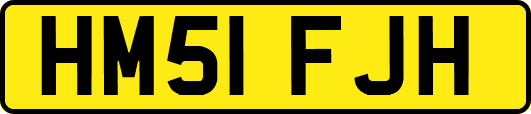 HM51 FJH